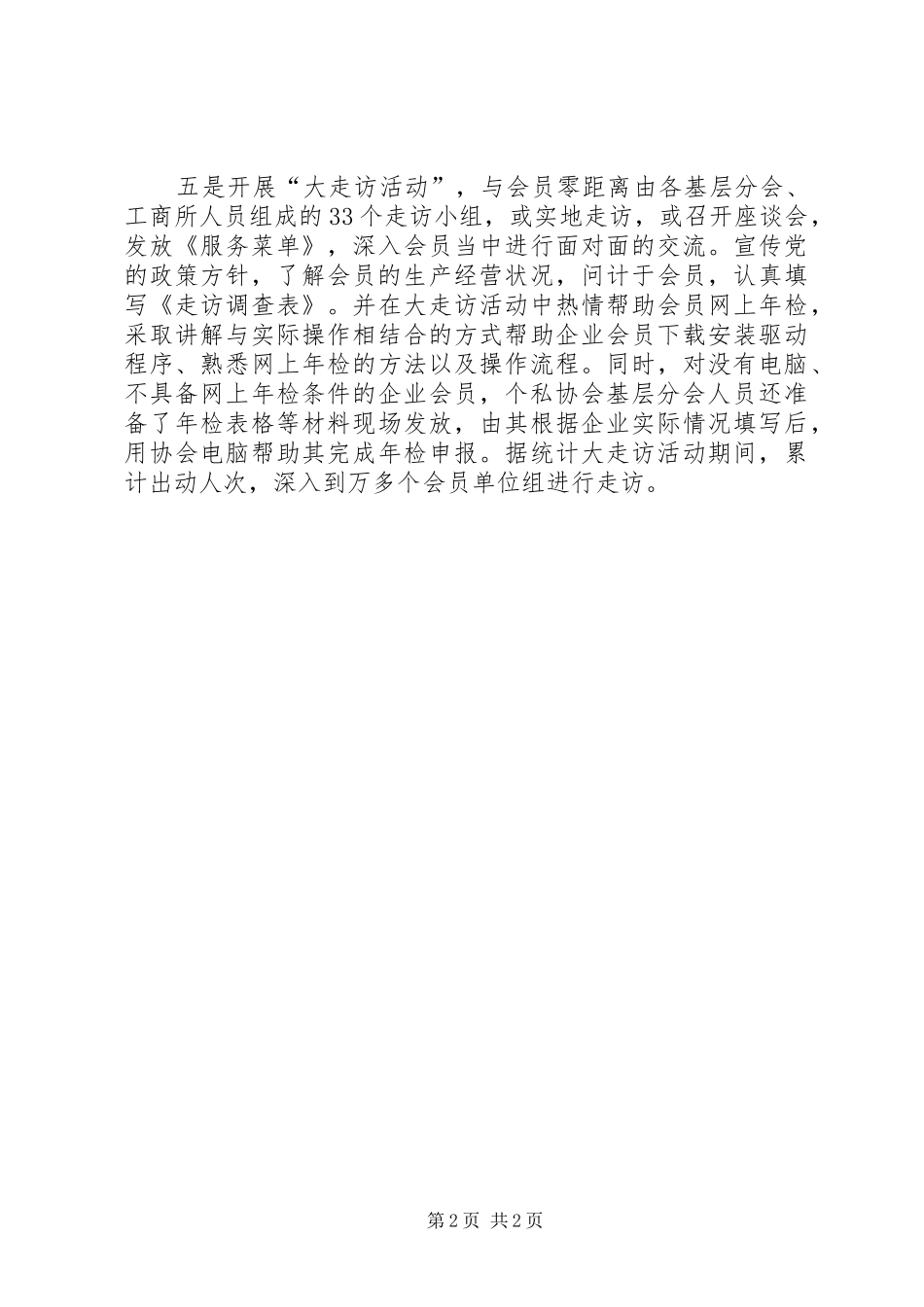 五是开展“大走访活动”，与会员零距离由各基层分会、工商所人员组成的33个走访小组，或实地走访，或召开座谈会，发放《服务菜单》，深入会员当中进行面对面的交流。宣传党的政策方针，了解会员的生产经营状况，问计于会员，认真填写《走访调查表》。并在大走访活动中热情帮助会员网上年检，采取讲解与实际操作相结合的方式帮助企业会员下载安装驱动程序、熟悉网上年检的方法以及操作流程。同时，对没有电脑、不具备网上年检条件的企业会员，个私协会基层分会人员还准备了年检表格等材料现场发放，由其根据企业实际情况填写后，用协会电脑帮助其完成年检申报。据统计大走访活动期间，累计出动人次，深入到万多个会员单位组进行走访。

第2页 共2页